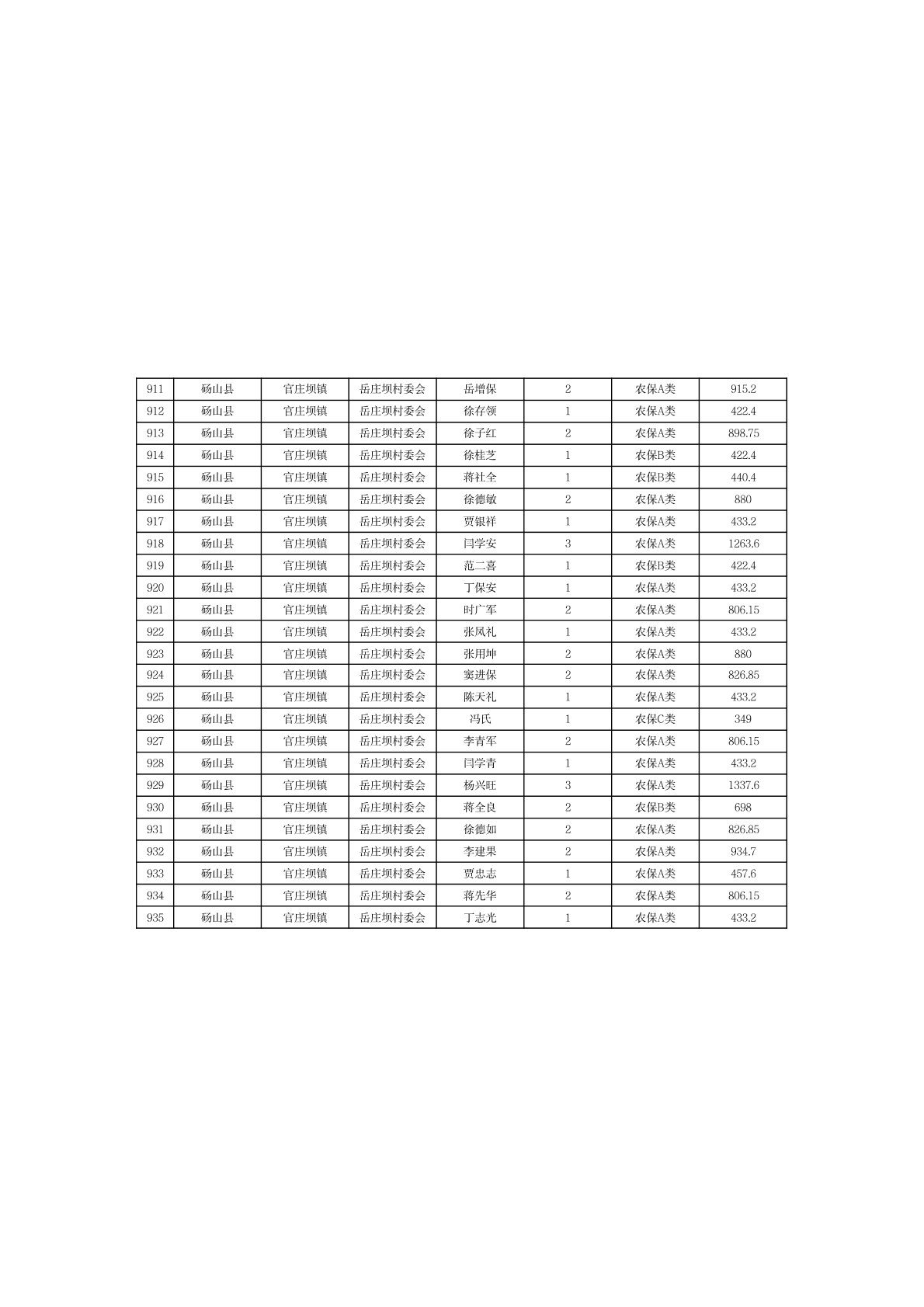 | 911 | 砀山县 | 官庄坝镇 | 岳庄坝村委会 | 岳增保 | 2 | 农保A类 | 915.2 |
|---|---|---|---|---|---|---|---|
| 912 | 砀山县 | 官庄坝镇 | 岳庄坝村委会 | 徐存领 | 1 | 农保A类 | 422.4 |
| 913 | 砀山县 | 官庄坝镇 | 岳庄坝村委会 | 徐子红 | 2 | 农保A类 | 898.75 |
| 914 | 砀山县 | 官庄坝镇 | 岳庄坝村委会 | 徐桂芝 | 1 | 农保B类 | 422.4 |
| 915 | 砀山县 | 官庄坝镇 | 岳庄坝村委会 | 蒋社全 | 1 | 农保B类 | 440.4 |
| 916 | 砀山县 | 官庄坝镇 | 岳庄坝村委会 | 徐德敏 | 2 | 农保A类 | 880 |
| 917 | 砀山县 | 官庄坝镇 | 岳庄坝村委会 | 贾银祥 | 1 | 农保A类 | 433.2 |
| 918 | 砀山县 | 官庄坝镇 | 岳庄坝村委会 | 闫学安 | 3 | 农保A类 | 1263.6 |
| 919 | 砀山县 | 官庄坝镇 | 岳庄坝村委会 | 范二喜 | 1 | 农保B类 | 422.4 |
| 920 | 砀山县 | 官庄坝镇 | 岳庄坝村委会 | 丁保安 | 1 | 农保A类 | 433.2 |
| 921 | 砀山县 | 官庄坝镇 | 岳庄坝村委会 | 时广军 | 2 | 农保A类 | 806.15 |
| 922 | 砀山县 | 官庄坝镇 | 岳庄坝村委会 | 张凤礼 | 1 | 农保A类 | 433.2 |
| 923 | 砀山县 | 官庄坝镇 | 岳庄坝村委会 | 张用坤 | 2 | 农保A类 | 880 |
| 924 | 砀山县 | 官庄坝镇 | 岳庄坝村委会 | 窦进保 | 2 | 农保A类 | 826.85 |
| 925 | 砀山县 | 官庄坝镇 | 岳庄坝村委会 | 陈天礼 | 1 | 农保A类 | 433.2 |
| 926 | 砀山县 | 官庄坝镇 | 岳庄坝村委会 | 冯氏 | 1 | 农保C类 | 349 |
| 927 | 砀山县 | 官庄坝镇 | 岳庄坝村委会 | 李青军 | 2 | 农保A类 | 806.15 |
| 928 | 砀山县 | 官庄坝镇 | 岳庄坝村委会 | 闫学青 | 1 | 农保A类 | 433.2 |
| 929 | 砀山县 | 官庄坝镇 | 岳庄坝村委会 | 杨兴旺 | 3 | 农保A类 | 1337.6 |
| 930 | 砀山县 | 官庄坝镇 | 岳庄坝村委会 | 蒋全良 | 2 | 农保B类 | 698 |
| 931 | 砀山县 | 官庄坝镇 | 岳庄坝村委会 | 徐德如 | 2 | 农保A类 | 826.85 |
| 932 | 砀山县 | 官庄坝镇 | 岳庄坝村委会 | 李建果 | 2 | 农保A类 | 934.7 |
| 933 | 砀山县 | 官庄坝镇 | 岳庄坝村委会 | 贾忠志 | 1 | 农保A类 | 457.6 |
| 934 | 砀山县 | 官庄坝镇 | 岳庄坝村委会 | 蒋先华 | 2 | 农保A类 | 806.15 |
| 935 | 砀山县 | 官庄坝镇 | 岳庄坝村委会 | 丁志光 | 1 | 农保A类 | 433.2 |